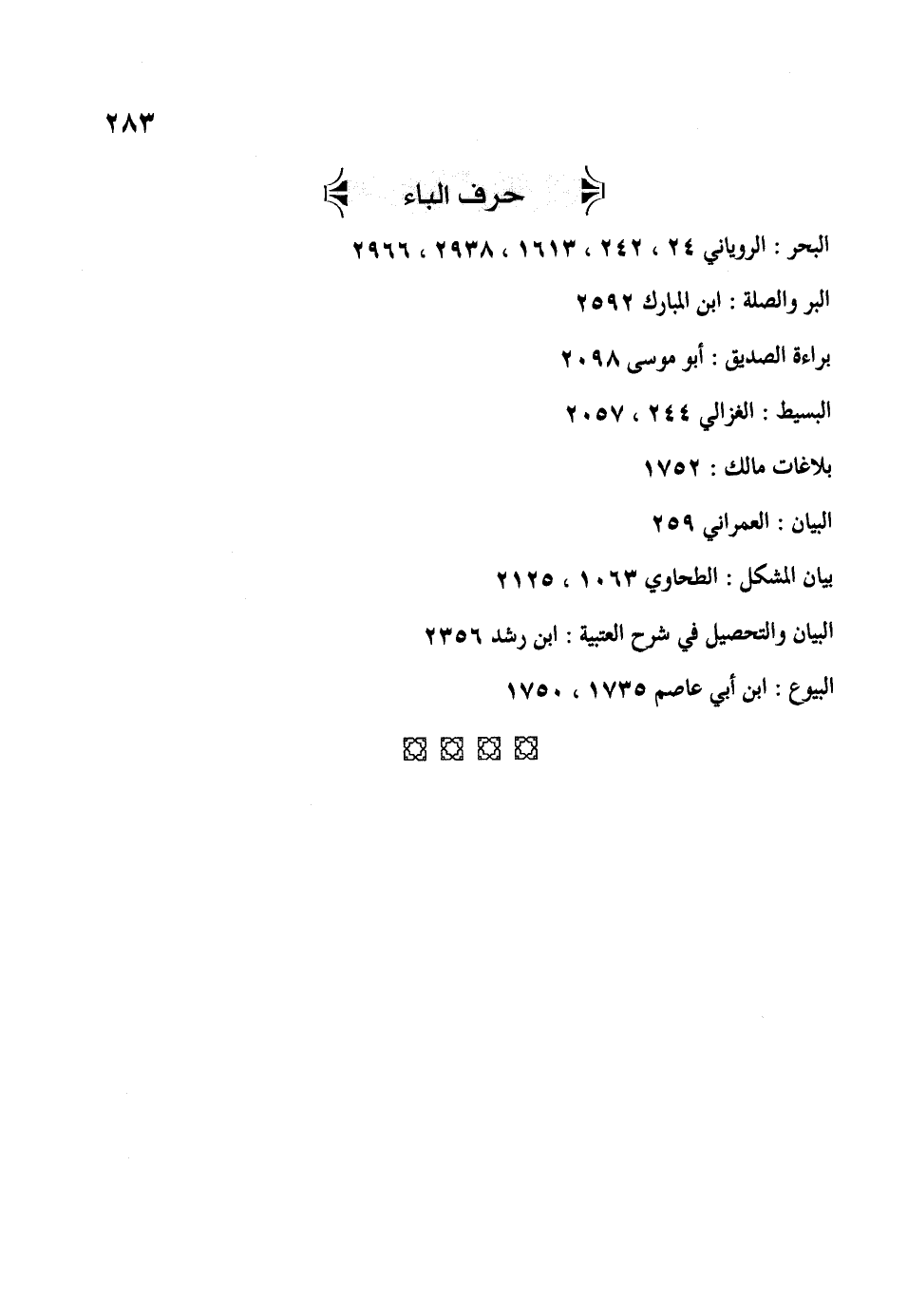 ٢٨٣

حرف الباء

البحر : الروياني ٢٤ ، ٢٤٢ ، ١٦١٣ ، ٢٩٣٨ ، ٢٩٦٦

البر والصلة : ابن المبارك ٢٥٩٢

براءة الصديق : أبو موسى ٢٠٩٨

البسيط : الغزالي ٢٤٤ ، ٢٠٥٧

بلاغات مالك : ١٧٥٢

البيان : العمراني ٢٥٩

بيان المشكل : الطحاوي ١٠٦٣ ، ٢١٢٥

البيان والتحصيل في شرح العتبية : ابن رشد ٢٣٥٦

البيوع : ابن أبي عاصم ١٧٣٥ ، ١٧٥٠